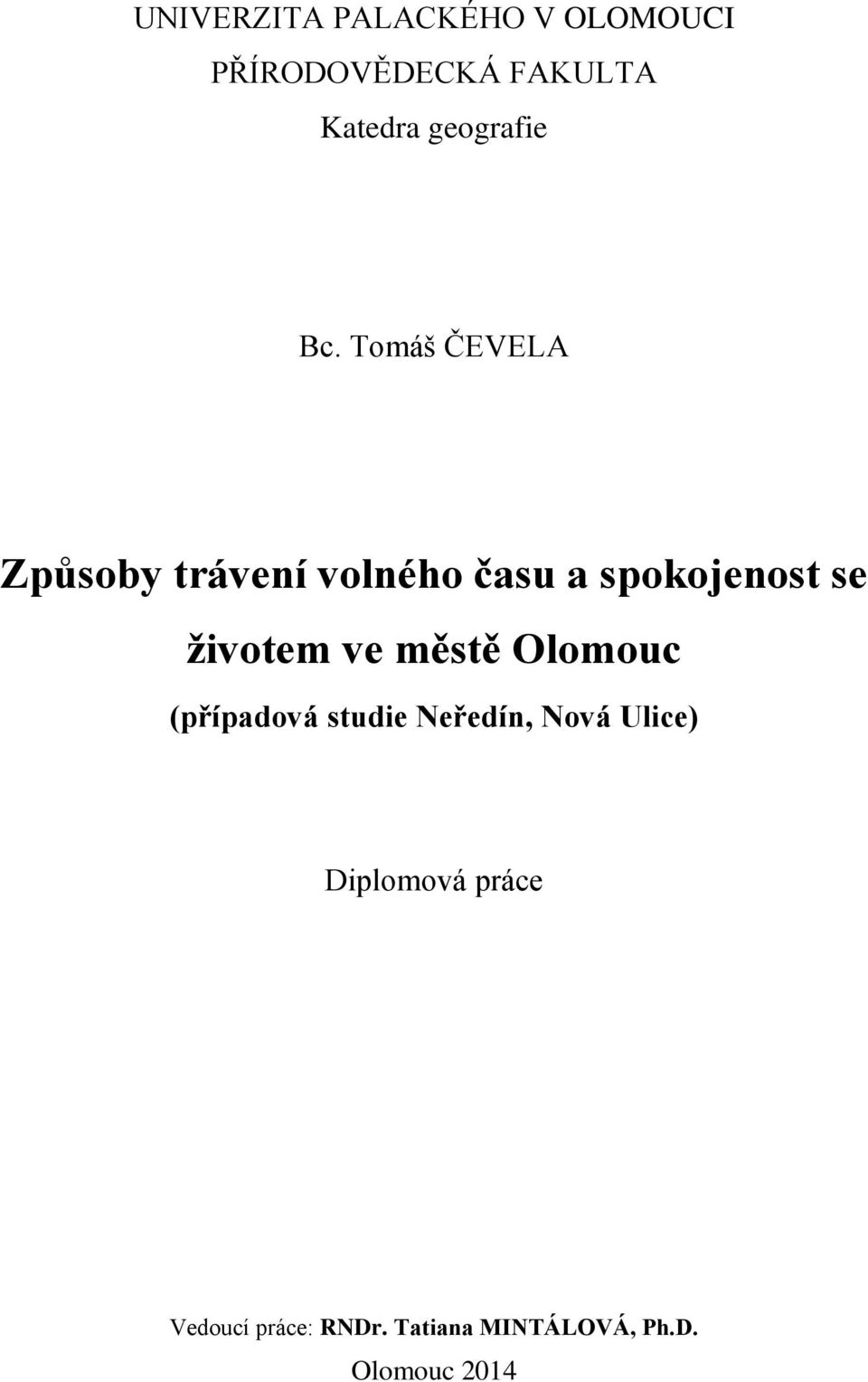 UNIVERZITA PALACKÉHO V OLOMOUCI
PŘÍRODOVĚDECKÁ FAKULTA
Katedra geografie

Bc. Tomáš ČEVELA

Způsoby trávení volného času a spokojenost se životem ve městě Olomouc
(případová studie Neředín, Nová Ulice)

Diplomová práce

Vedoucí práce: RNDr. Tatiana MINTÁLOVÁ, Ph.D.
Olomouc 2014